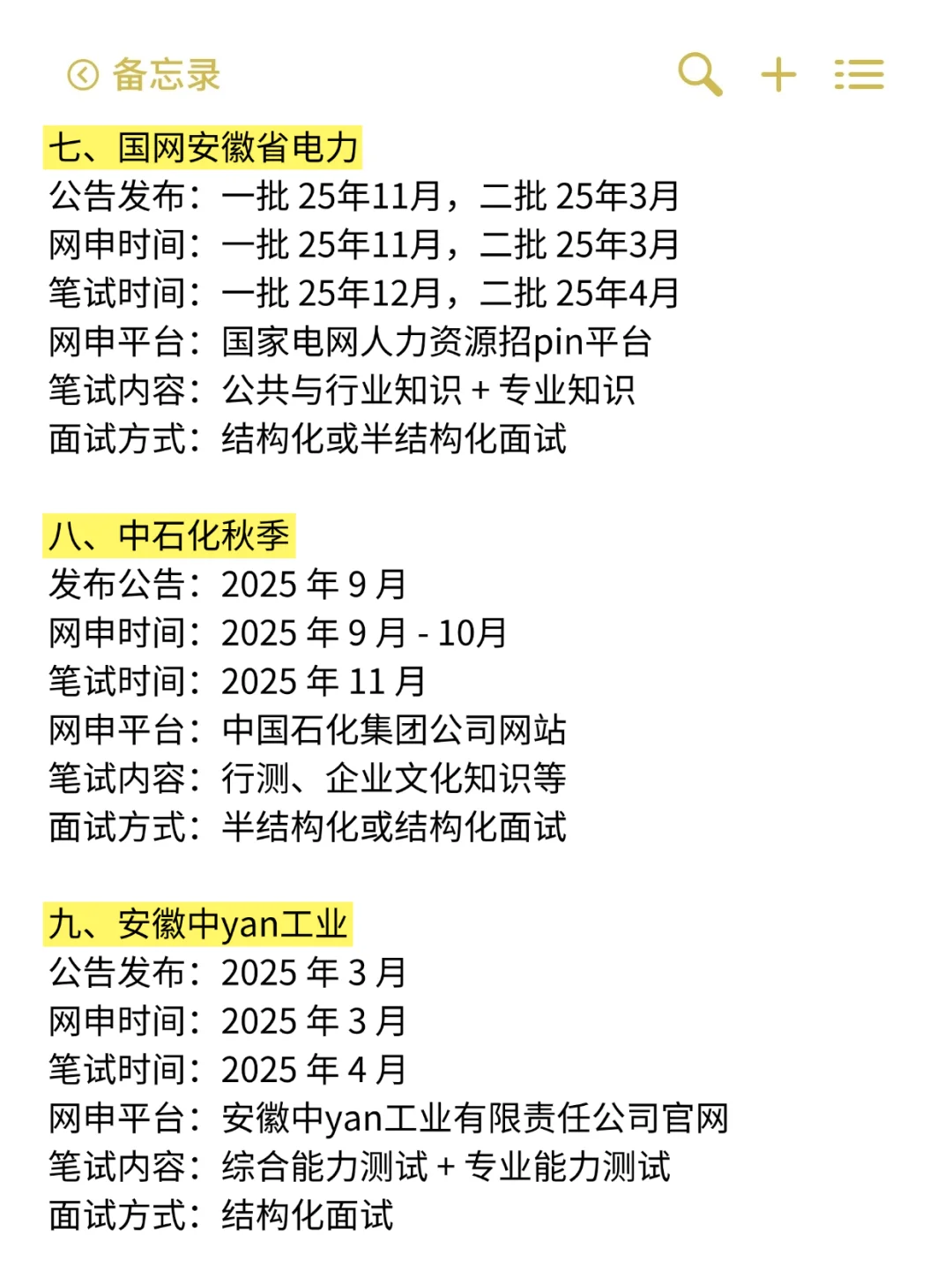 备忘录

七、国网安徽省电力
公告发布：一批 25年11月，二批 25年3月
网申时间：一批 25年11月，二批 25年3月
笔试时间：一批 25年12月，二批 25年4月
网申平台：国家电网人力资源招pin平台
笔试内容：公共与行业知识 + 专业知识
面试方式：结构化或半结构化面试

八、中石化秋季
发布公告：2025 年 9 月
网申时间：2025 年 9 月 - 10月
笔试时间：2025 年 11 月
网申平台：中国石化集团公司网站
笔试内容：行测、企业文化知识等
面试方式：半结构化或结构化面试

九、安徽中yan工业
公告发布：2025 年 3 月
网申时间：2025 年 3 月
笔试时间：2025 年 4 月
网申平台：安徽中yan工业有限责任公司官网
笔试内容：综合能力测试 + 专业能力测试
面试方式：结构化面试